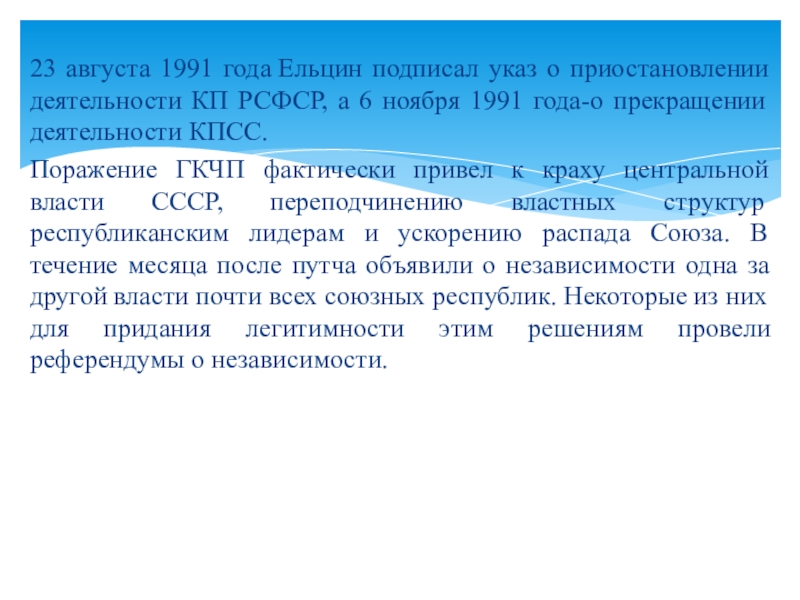 23 августа 1991 года Ельцин подписал указ о приостановлении деятельности КП РСФСР, а 6 ноября 1991 года-о прекращении деятельности КПСС.

Поражение ГКЧП фактически привел к краху центральной власти СССР, переподчинению властных структур республиканским лидерам и ускорению распада Союза. В течение месяца после путча объявили о независимости одна за другой власти почти всех союзных республик. Некоторые из них для придания легитимности этим решениям провели референдумы о независимости.